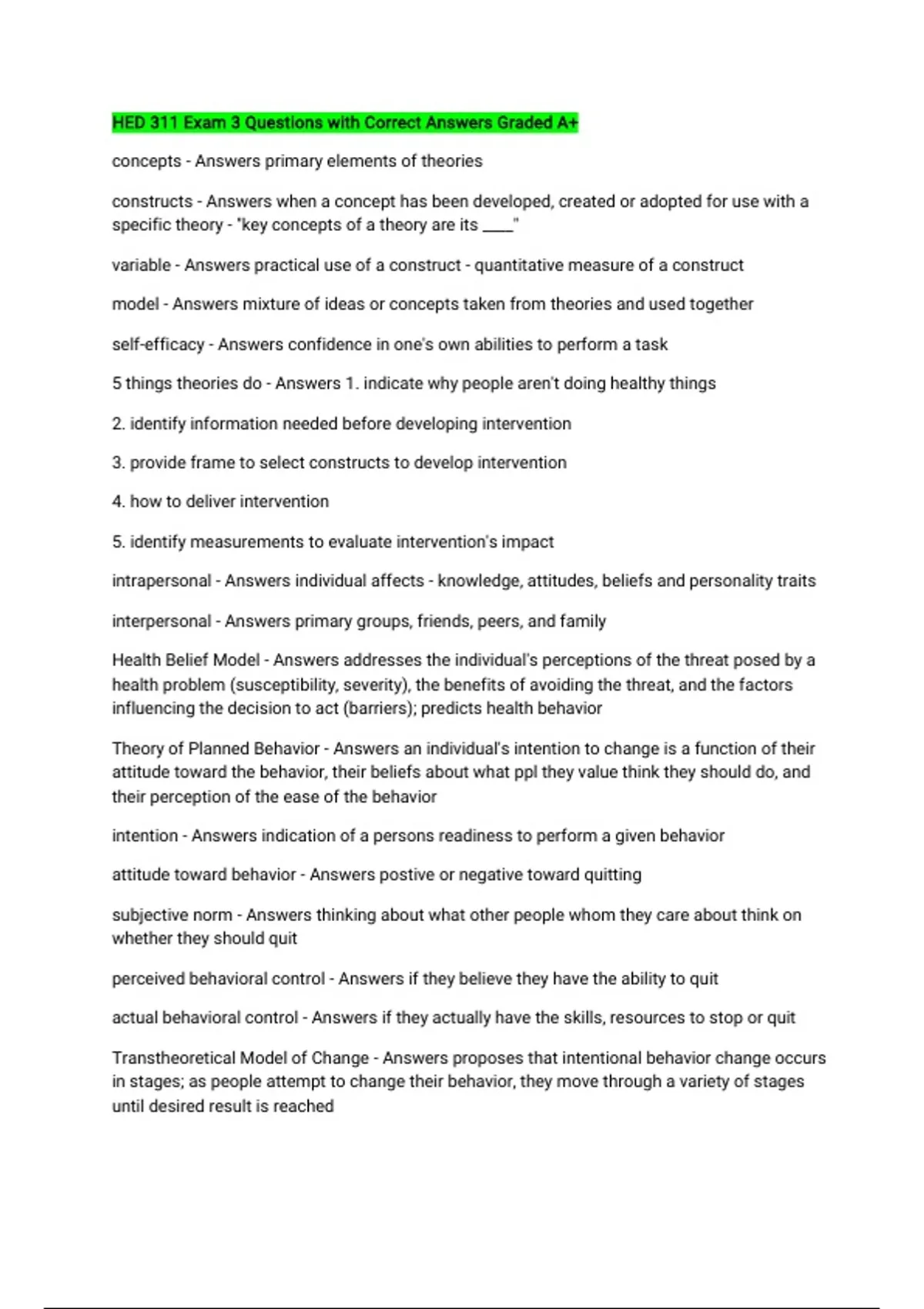 HED 311 Exam 3 Questions with Correct Answers Graded A+

concepts - Answers primary elements of theories

constructs - Answers when a concept has been developed, created or adopted for use with a specific theory - "key concepts of a theory are its ____"

variable - Answers practical use of a construct - quantitative measure of a construct

model - Answers mixture of ideas or concepts taken from theories and used together

self-efficacy - Answers confidence in one's own abilities to perform a task

5 things theories do - Answers 1. indicate why people aren't doing healthy things

2. identify information needed before developing intervention

3. provide frame to select constructs to develop intervention

4. how to deliver intervention

5. identify measurements to evaluate intervention's impact

intrapersonal - Answers individual affects - knowledge, attitudes, beliefs and personality traits

interpersonal - Answers primary groups, friends, peers, and family

Health Belief Model - Answers addresses the individual's perceptions of the threat posed by a health problem (susceptibility, severity), the benefits of avoiding the threat, and the factors influencing the decision to act (barriers); predicts health behavior

Theory of Planned Behavior - Answers an individual's intention to change is a function of their attitude toward the behavior, their beliefs about what ppl they value think they should do, and their perception of the ease of the behavior

intention - Answers indication of a persons readiness to perform a given behavior

attitude toward behavior - Answers postive or negative toward quitting

subjective norm - Answers thinking about what other people whom they care about think on whether they should quit

perceived behavioral control - Answers if they believe they have the ability to quit

actual behavioral control - Answers if they actually have the skills, resources to stop or quit

Transtheoretical Model of Change - Answers proposes that intentional behavior change occurs in stages; as people attempt to change their behavior, they move through a variety of stages until desired result is reached